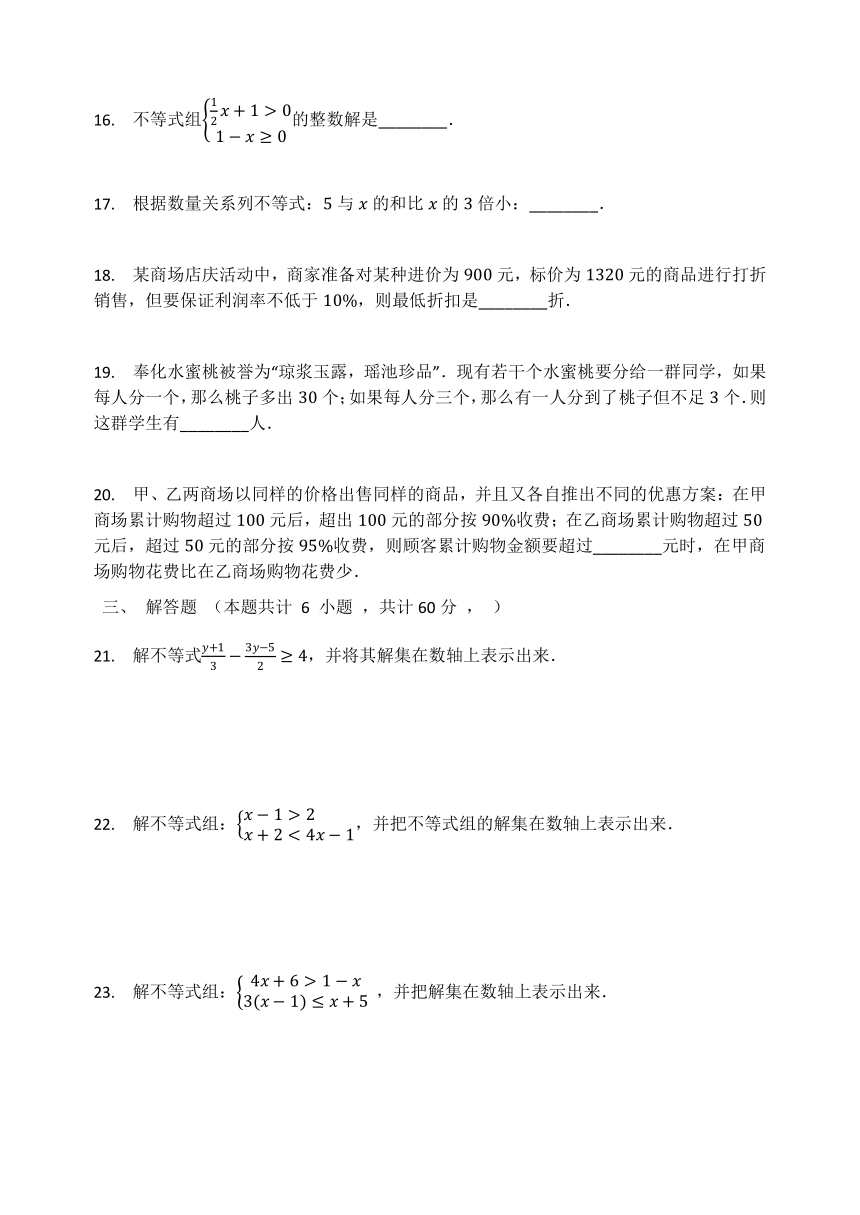 16. 不等式组$\begin{cases}\frac{1}{2}x+1>0\\1-x\geq 0\end{cases}$的整数解是________.

17. 根据数量关系列不等式：5 与 $x$ 的和比 $x$ 的 3 倍小：________.

18. 某商场店庆活动中，商家准备对某种进价为 900 元，标价为 1320 元的商品进行打折销售，但要保证利润率不低于 10%，则最低折扣是________折.

19. 奉化水蜜桃被誉为“琼浆玉露，瑶池珍品”．现有若干个水蜜桃要分给一群同学，如果每人分一个，那么桃子多出 30 个；如果每人分三个，那么有一人分到了桃子但不足 3 个．则这群学生有________人.

20. 甲、乙两商场以同样的价格出售同样的商品，并且又各自推出不同的优惠方案：在甲商场累计购物超过 100 元后，超出 100 元的部分按 90%收费；在乙商场累计购物超过 50 元后，超过 50 元的部分按 95%收费，则顾客累计购物金额要超过________元时，在甲商场购物花费比在乙商场购物花费少.

三、 解答题 （本题共计 6 小题 ，共计 60 分 ， ）

21. 解不等式$\frac{y+1}{3}-\frac{3y-5}{2}\geq 4$，并将其解集在数轴上表示出来.

22. 解不等式组：$\begin{cases}x-1>2\\x+2<4x-1\end{cases}$，并把不等式组的解集在数轴上表示出来.

23. 解不等式组：$\begin{cases}4x+6>1-x\\3(x-1)\leq x+5\end{cases}$，并把解集在数轴上表示出来.